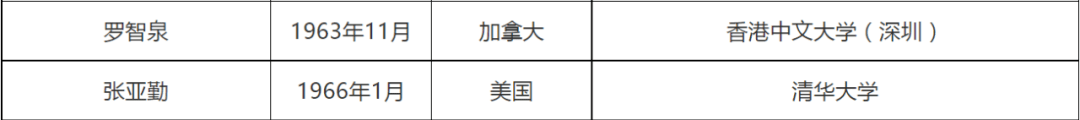 | 罗智泉 | 1963年11月 | 加拿大 | 香港中文大学（深圳） |
|---|---|---|---|
| 张亚勤 | 1966年1月 | 美国 | 清华大学 |